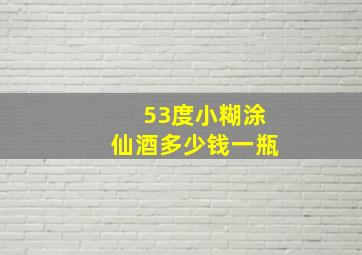 53度小糊涂
仙酒多少钱一瓶